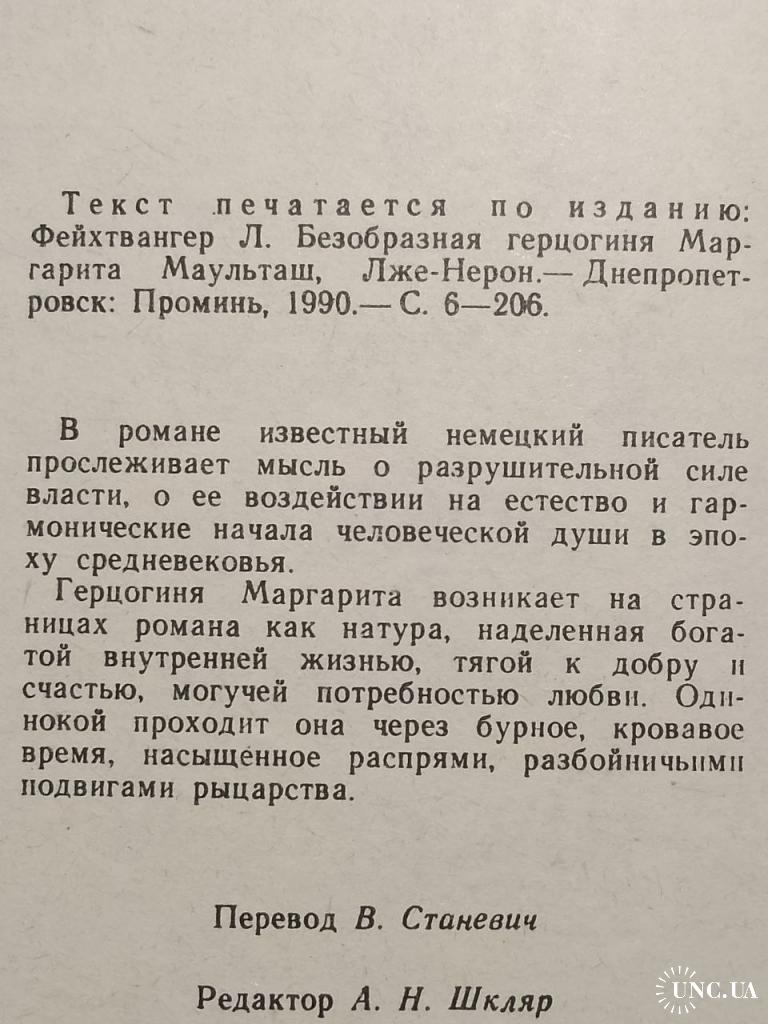 Текст печатается по изданию: Фейхтвангер Л. Безобразная герцогиня Маргарита Маульташ, Лже-Нерон.— Днепропетровск: Проминь, 1990.— С. 6—206.

В романе известный немецкий писатель прослеживает мысль о разрушительной силе власти, о ее воздействии на естество и гармонические начала человеческой души в эпоху средневековья.

Герцогиня Маргарита возникает на страницах романа как натура, наделенная богатой внутренней жизнью, тягой к добру и счастью, могучей потребностью любви. Одинокой проходит она через бурное, кровавое время, насыщенное распрями, разбойничьими подвигами рыцарства.

Перевод В. Станевич

Редактор А. Н. Шкляр

UNC.UA